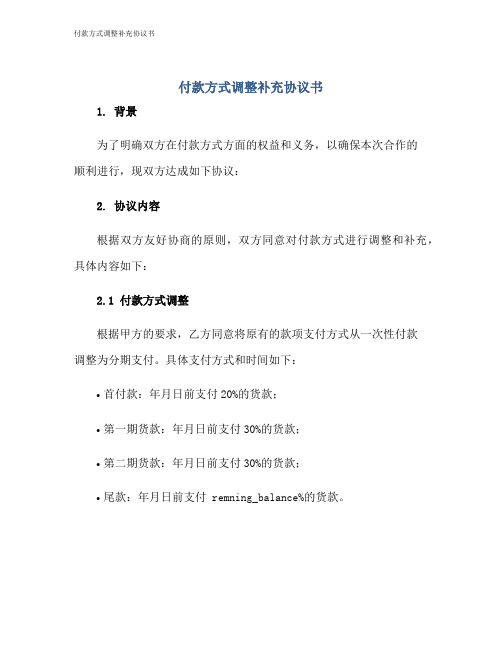 付款方式调整补充协议书

付款方式调整补充协议书

1. 背景

为了明确双方在付款方式方面的权益和义务，以确保本次合作的顺利进行，现双方达成如下协议：

2. 协议内容

根据双方友好协商的原则，双方同意对付款方式进行调整和补充，具体内容如下：

2.1 付款方式调整

根据甲方的要求，乙方同意将原有的款项支付方式从一次性付款调整为分期支付。具体支付方式和时间如下：

• 首付款：年月日前支付 20%的货款；

• 第一期货款：年月日前支付 30%的货款；

• 第二期货款：年月日前支付 30%的货款；

• 尾款：年月日前支付 remning_balance%的货款。